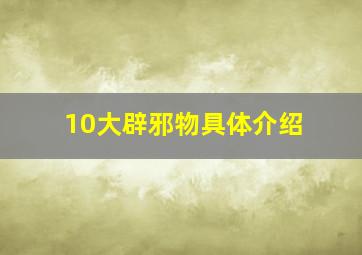 10大辟邪物具体介绍